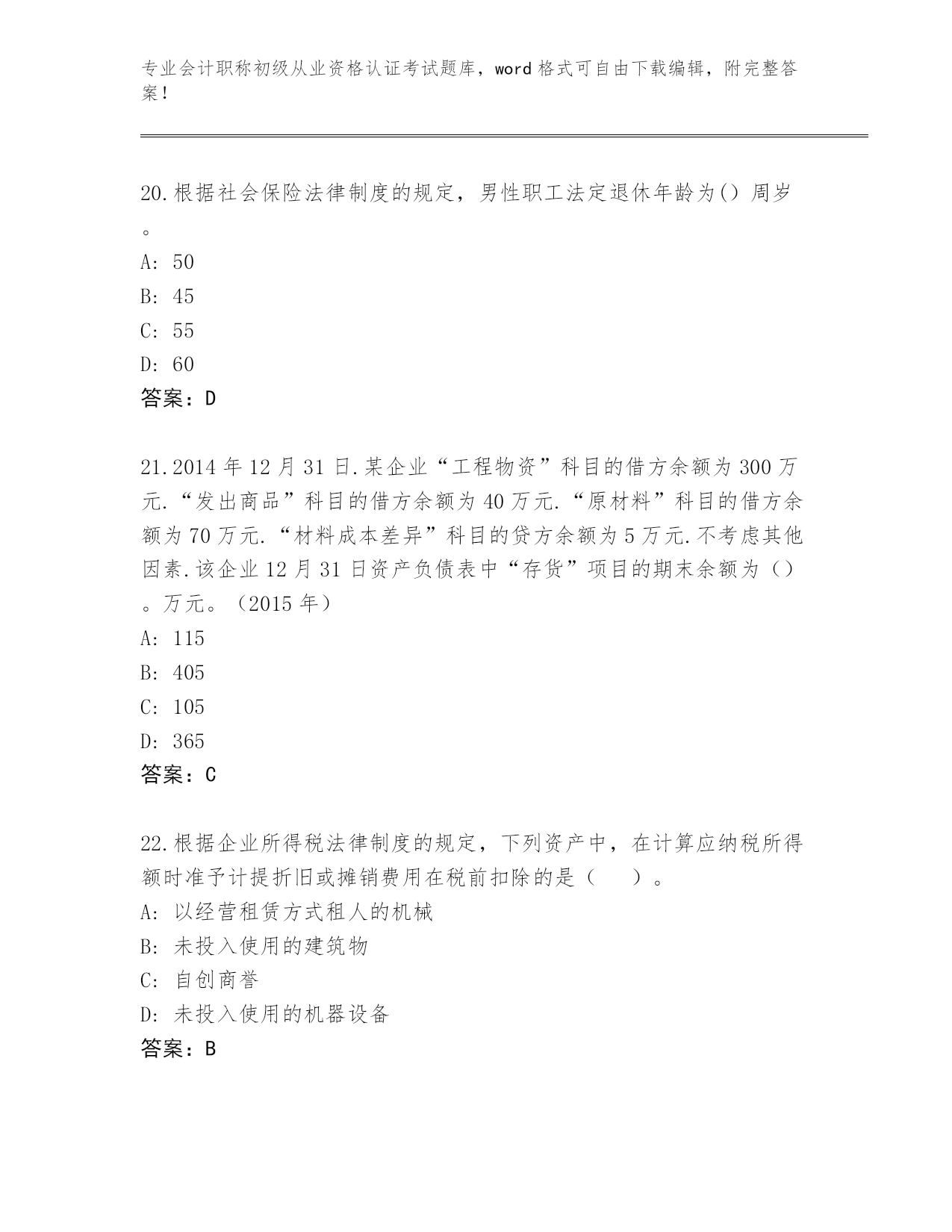 专业会计职称初级从业资格认证考试题库，word 格式可自由下载编辑，附完整答案！

20.根据社会保险法律制度的规定，男性职工法定退休年龄为() 周岁。

A: 50

B: 45

C: 55

D: 60

答案：D

21.2014 年 12 月 31 日.某企业“工程物资”科目的借方余额为 300 万元.“发出商品”科目的借方余额为 40 万元.“原材料”科目的借方余额为 70 万元.“材料成本差异”科目的贷方余额为 5 万元.不考虑其他因素.该企业 12 月 31 日资产负债表中“存货”项目的期末余额为（）。万元。（2015 年）

A: 115

B: 405

C: 105

D: 365

答案：C

22.根据企业所得税法律制度的规定，下列资产中，在计算应纳税所得额时准予计提折旧或摊销费用在税前扣除的是（　　）。

A: 以经营租赁方式租人的机械

B: 未投入使用的建筑物

C: 自创商誉

D: 未投入使用的机器设备

答案：B